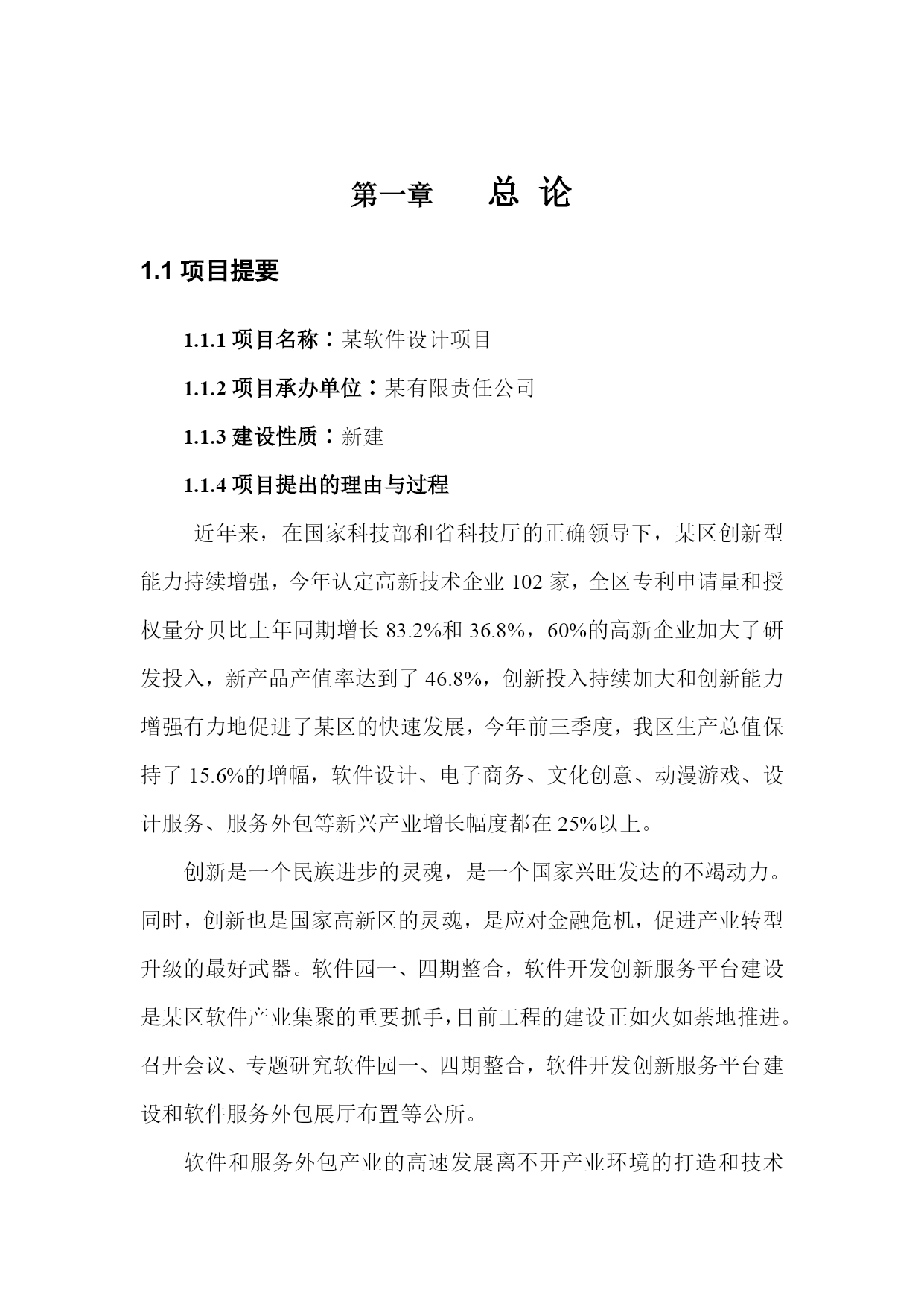 第一章　　总 论

1.1 项目提要

1.1.1 项目名称：某软件设计项目

1.1.2 项目承办单位：某有限责任公司

1.1.3 建设性质：新建

1.1.4 项目提出的理由与过程

近年来，在国家科技部和省科技厅的正确领导下，某区创新型能力持续增强，今年认定高新技术企业 102 家，全区专利申请量和授权量分贝比上年同期增长 83.2%和 36.8%，60%的高新企业加大了研发投入，新产品产值率达到了 46.8%，创新投入持续加大和创新能力增强有力地促进了某区的快速发展，今年前三季度，我区生产总值保持了 15.6%的增幅，软件设计、电子商务、文化创意、动漫游戏、设计服务、服务外包等新兴产业增长幅度都在 25%以上。

创新是一个民族进步的灵魂，是一个国家兴旺发达的不竭动力。同时，创新也是国家高新区的灵魂，是应对金融危机，促进产业转型升级的最好武器。软件园一、四期整合，软件开发创新服务平台建设是某区软件产业集聚的重要抓手，目前工程的建设正如火如荼地推进。召开会议、专题研究软件园一、四期整合，软件开发创新服务平台建设和软件服务外包展厅布置等公所。

软件和服务外包产业的高速发展离不开产业环境的打造和技术